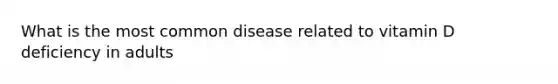 What is the most common disease related to vitamin D deficiency in adults